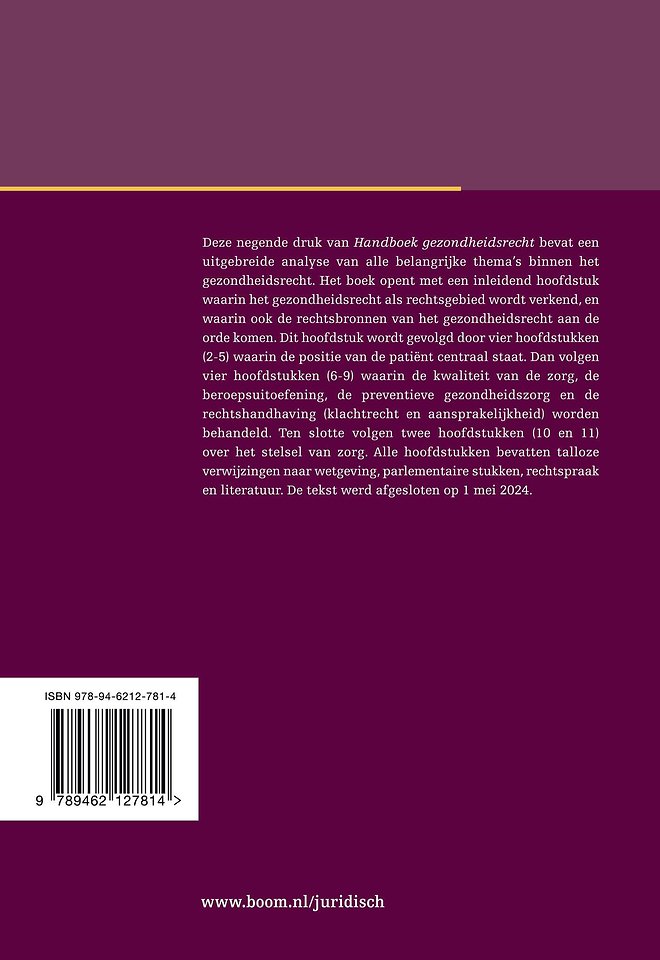 Deze negende druk van Handboek gezondheidsrecht bevat een uitgebreide analyse van alle belangrijke thema's binnen het gezondheidsrecht. Het boek opent met een inleidend hoofdstuk waarin het gezondheidsrecht als rechtsgebied wordt verkend, en waarin ook de rechtsbronnen van het gezondheidsrecht aan de orde komen. Dit hoofdstuk wordt gevolgd door vier hoofdstukken (2-5) waarin de positie van de patiënt centraal staat. Dan volgen vier hoofdstukken (6-9) waarin de kwaliteit van de zorg, de beroepsuitoefening, de preventieve gezondheidszorg en de rechtshandhaving (klachtrecht en aansprakelijkheid) worden behandeld. Ten slotte volgen twee hoofdstukken (10 en 11) over het stelsel van zorg. Alle hoofdstukken bevatten talloze verwijzingen naar wetgeving, parlementaire stukken, rechtspraak en literatuur. De tekst werd afgesloten op 1 mei 2024.

ISBN 978-94-6212-781-4

9 789462 127814 >

www.boom.nl/juridisch